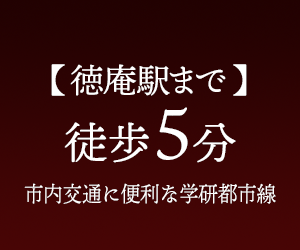 【徳庵駅まで】
徒歩5分
市内交通に便利な学研都市線